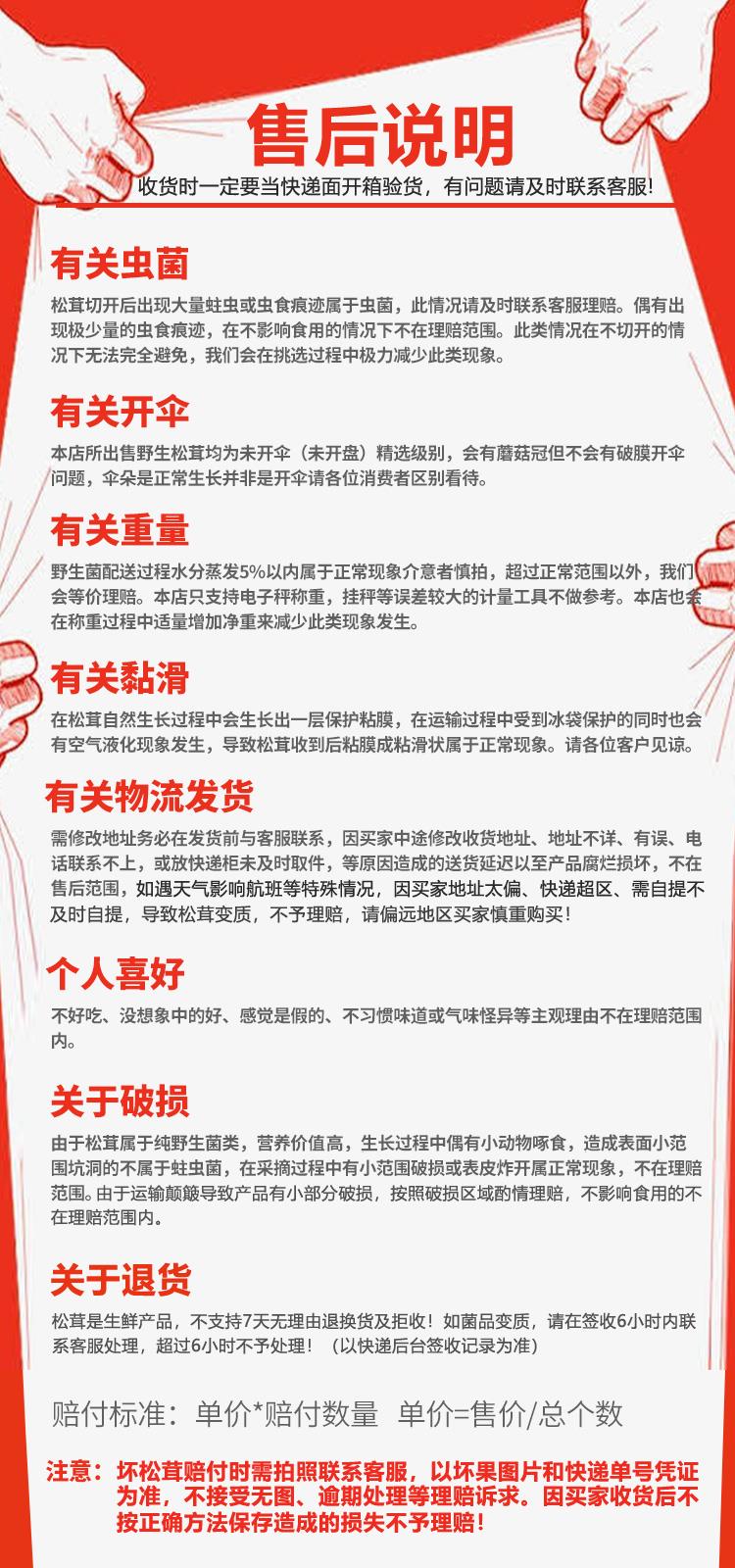 售后说明

收货时一定要当快递面开箱验货，有问题请及时联系客服!

有关虫菌

松茸切开后出现大量蛀虫或虫食痕迹属于虫菌，此情况请及时联系客服理赔。偶有出现极少量的虫食痕迹，在不影响食用的情况下不在理赔范围。此类情况在不切开的情况下无法完全避免，我们会在挑选过程中极力减少此类现象。

有关开伞

本店所出售野生松茸均为未开伞（未开盘）精选级别，会有蘑菇冠但不会有破膜开伞问题，伞朵是正常生长并非是开伞请各位消费者区别看待。

有关重量

野生菌配送过程水分蒸发5%以内属于正常现象介意者慎拍，超过正常范围以外，我们会等价理赔。本店只支持电子秤称重，挂秤等误差较大的计量工具不做参考。本店也会在称重过程中适量增加净重来减少此类现象发生。

有关黏滑

在松茸自然生长过程中会生长出一层保护粘膜，在运输过程中受到冰袋保护的同时也会有空气液化现象发生，导致松茸收到后粘膜成粘滑状属于正常现象。请各位客户见谅。

有关物流发货

需修改地址务必在发货前与客服联系，因买家中途修改收货地址、地址不详、有误、电话联系不上，或放快递柜未及时取件，等原因造成的送货延迟以至产品腐烂损坏，不在售后范围，如遇天气影响航班等特殊情况，因买家地址太偏、快递超区、需自提不及时自提，导致松茸变质，不予理赔，请偏远地区买家慎重购买!

个人喜好

不好吃、没想象中的好、感觉是假的、不习惯味道或气味怪异等主观理由不在理赔范围内。

关于破损

由于松茸属于纯野生菌类，营养价值高，生长过程中偶有小动物啄食，造成表面小范围坑洞的不属于蛀虫菌，在采摘过程中有小范围破损或表皮炸开属正常现象，不在理赔范围。由于运输颠簸导致产品有小部分破损，按照破损区域酌情理赔，不影响食用的不在理赔范围内。

关于退货

松茸是生鲜产品，不支持7天无理由退换货及拒收！如菌品变质，请在签收6小时内联系客服处理，超过6小时不予处理！（以快递后台签收记录为准）

赔付标准：单价*赔付数量  单价=售价/总个数

注意：坏松茸赔付时需拍照联系客服，以坏果图片和快递单号凭证为准，不接受无图、逾期处理等理赔诉求。因买家收货后不按正确方法保存造成的损失不予理赔！